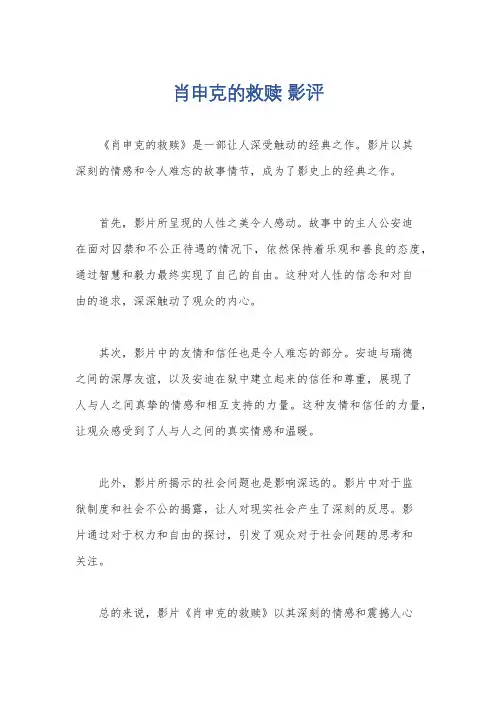 肖申克的救赎 影评

《肖申克的救赎》是一部让人深受触动的经典之作。影片以其深刻的情感和令人难忘的故事情节，成为了影史上的经典之作。

首先，影片所呈现的人性之美令人感动。故事中的主人公安迪在面对囚禁和不公正待遇的情况下，依然保持着乐观和善良的态度，通过智慧和毅力最终实现了自己的自由。这种对人性的信念和对自由的追求，深深触动了观众的内心。

其次，影片中的友情和信任也是令人难忘的部分。安迪与瑞德之间的深厚友谊，以及安迪在狱中建立起来的信任和尊重，展现了人与人之间真挚的情感和相互支持的力量。这种友情和信任的力量，让观众感受到了人与人之间的真实情感和温暖。

此外，影片所揭示的社会问题也是影响深远的。影片中对于监狱制度和社会不公的揭露，让人对现实社会产生了深刻的反思。影片通过对于权力和自由的探讨，引发了观众对于社会问题的思考和关注。

总的来说，影片《肖申克的救赎》以其深刻的情感和震撼人心